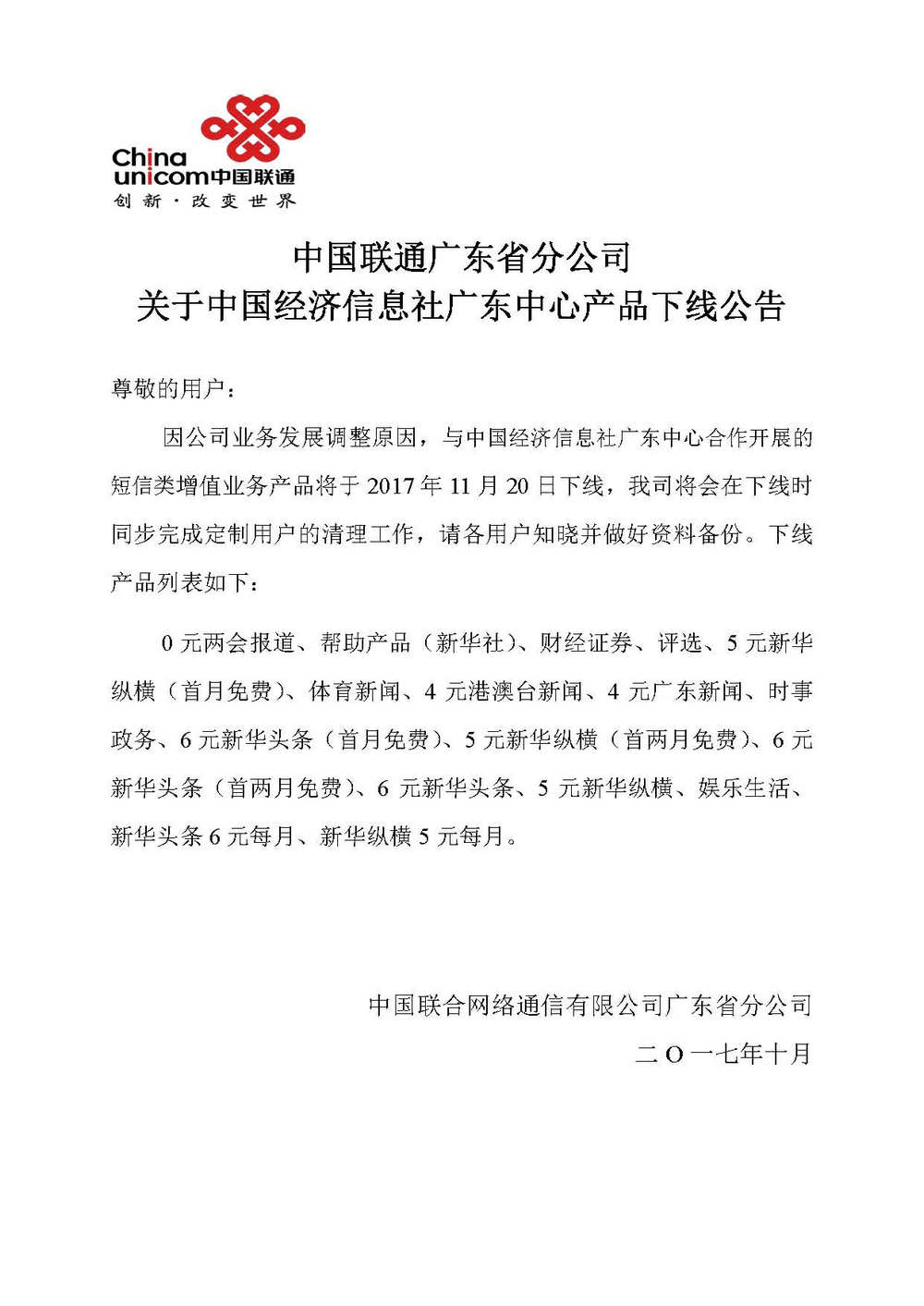 China unicom中国联通
创新·改变世界

中国联通广东省分公司
关于中国经济信息社广东中心产品下线公告

尊敬的用户：

因公司业务发展调整原因，与中国经济信息社广东中心合作开展的短信类增值业务产品将于 2017 年 11 月 20 日下线，我司将会在下线时同步完成定制用户的清理工作，请各用户知晓并做好资料备份。下线产品列表如下：

0 元两会报道、帮助产品（新华社）、财经证券、评选、5 元新华纵横（首月免费）、体育新闻、4 元港澳台新闻、4 元广东新闻、时事政务、6 元新华头条（首月免费）、5 元新华纵横（首两月免费）、6 元新华头条（首两月免费）、6 元新华头条、5 元新华纵横、娱乐生活、新华头条 6 元每月、新华纵横 5 元每月。

中国联合网络通信有限公司广东省分公司
二 O 一七年十月